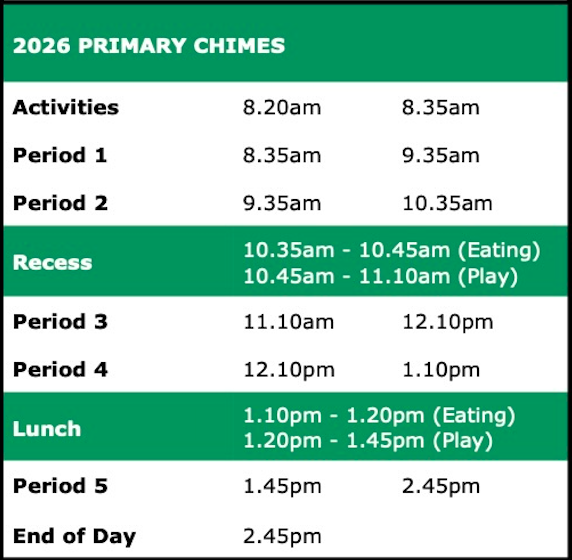 | 2026 PRIMARY CHIMES | | |
|---|---|---|
| Activities | 8.20am | 8.35am |
| Period 1 | 8.35am | 9.35am |
| Period 2 | 9.35am | 10.35am |
| Recess | 10.35am - 10.45am (Eating) 10.45am - 11.10am (Play) | |
| Period 3 | 11.10am | 12.10pm |
| Period 4 | 12.10pm | 1.10pm |
| Lunch | 1.10pm - 1.20pm (Eating) 1.20pm - 1.45pm (Play) | |
| Period 5 | 1.45pm | 2.45pm |
| End of Day | 2.45pm | |